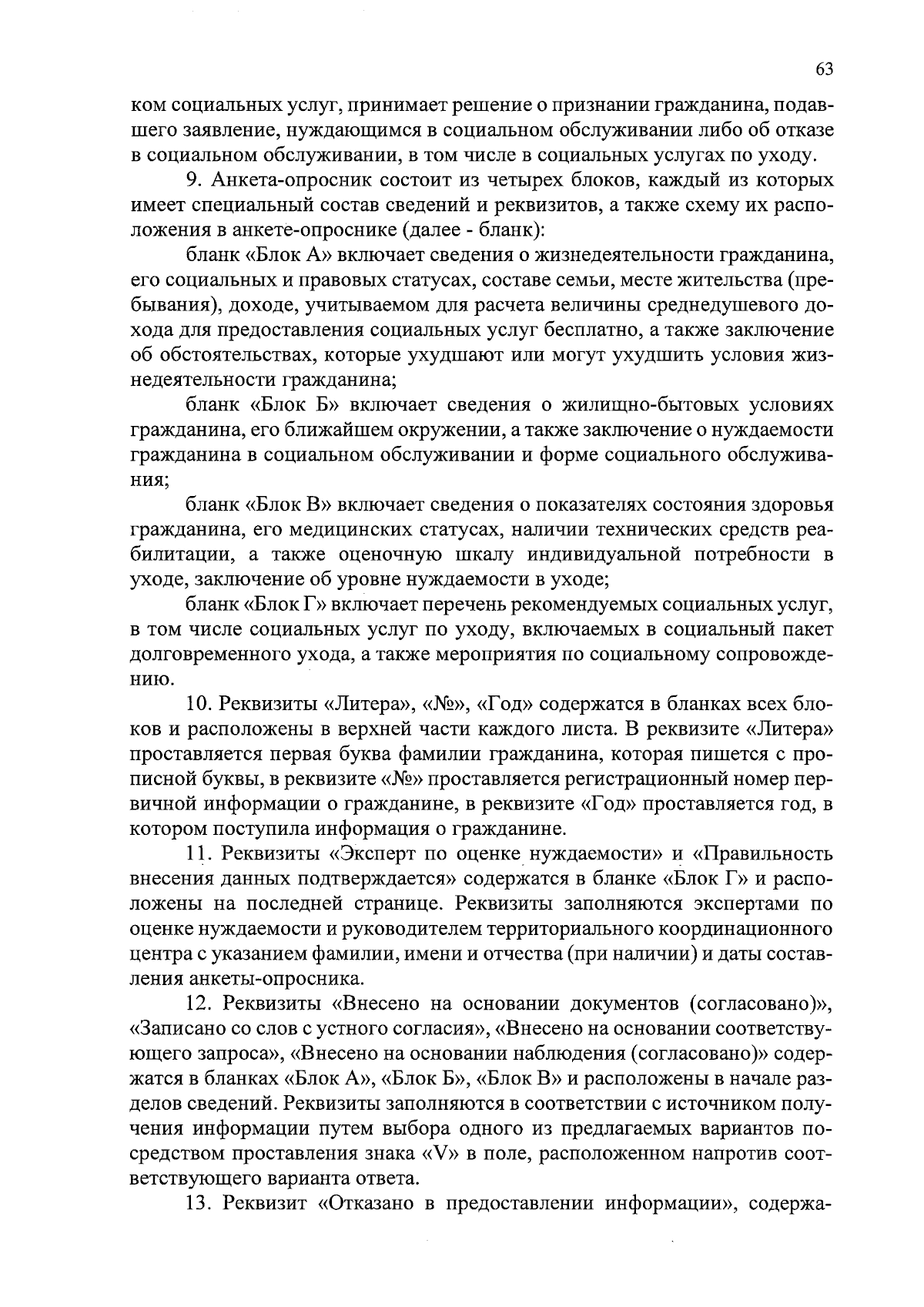 63

ком социальных услуг, принимает решение о признании гражданина, подавшего заявление, нуждающимся в социальном обслуживании либо об отказе в социальном обслуживании, в том числе в социальных услугах по уходу.

9. Анкета-опросник состоит из четырех блоков, каждый из которых имеет специальный состав сведений и реквизитов, а также схему их расположения в анкете-опроснике (далее - бланк):

бланк «Блок А» включает сведения о жизнедеятельности гражданина, его социальных и правовых статусах, составе семьи, месте жительства (пребывания), доходе, учитываемом для расчета величины среднедушевого дохода для предоставления социальных услуг бесплатно, а также заключение об обстоятельствах, которые ухудшают или могут ухудшить условия жизнедеятельности гражданина;

бланк «Блок Б» включает сведения о жилищно-бытовых условиях гражданина, его ближайшем окружении, а также заключение о нуждаемости гражданина в социальном обслуживании и форме социального обслуживания;

бланк «Блок В» включает сведения о показателях состояния здоровья гражданина, его медицинских статусах, наличии технических средств реабилитации, а также оценочную шкалу индивидуальной потребности в уходе, заключение об уровне нуждаемости в уходе;

бланк «Блок Г» включает перечень рекомендуемых социальных услуг, в том числе социальных услуг по уходу, включаемых в социальный пакет долговременного ухода, а также мероприятия по социальному сопровождению.

10. Реквизиты «Литера», «№», «Год» содержатся в бланках всех блоков и расположены в верхней части каждого листа. В реквизите «Литера» проставляется первая буква фамилии гражданина, которая пишется с прописной буквы, в реквизите «№» проставляется регистрационный номер первичной информации о гражданине, в реквизите «Год» проставляется год, в котором поступила информация о гражданине.

11. Реквизиты «Эксперт по оценке нуждаемости» и «Правильность внесения данных подтверждается» содержатся в бланке «Блок Г» и расположены на последней странице. Реквизиты заполняются экспертами по оценке нуждаемости и руководителем территориального координационного центра с указанием фамилии, имени и отчества (при наличии) и даты составления анкеты-опросника.

12. Реквизиты «Внесено на основании документов (согласовано)», «Записано со слов с устного согласия», «Внесено на основании соответствующего запроса», «Внесено на основании наблюдения (согласовано)» содержатся в бланках «Блок А», «Блок Б», «Блок В» и расположены в начале разделов сведений. Реквизиты заполняются в соответствии с источником получения информации путем выбора одного из предлагаемых вариантов посредством проставления знака «V» в поле, расположенном напротив соответствующего варианта ответа.

13. Реквизит «Отказано в предоставлении информации», содержа-